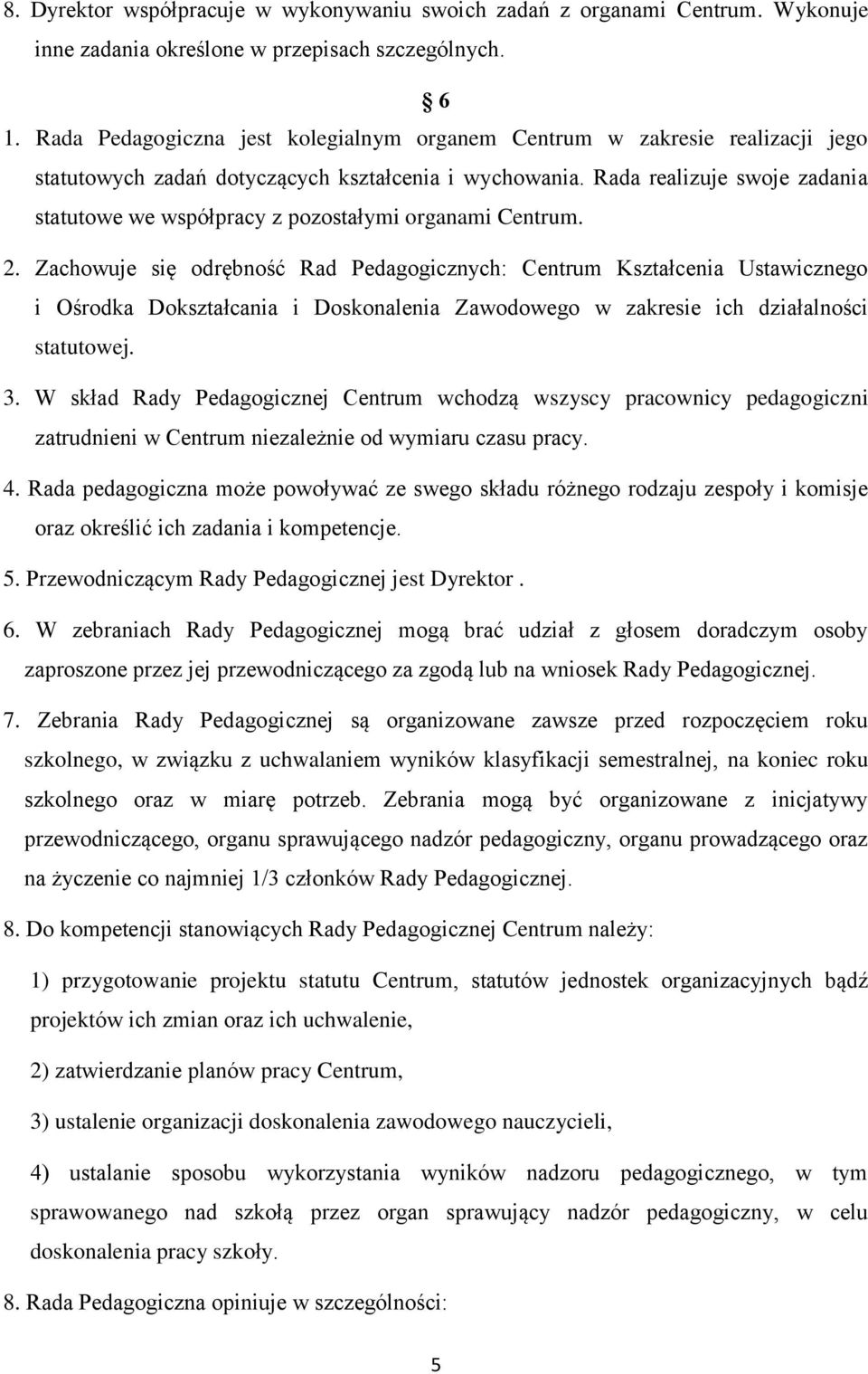 8. Dyrektor współpracuje w wykonywaniu swoich zadań z organami Centrum. Wykonuje inne zadania określone w przepisach szczególnych.

§ 6

1. Rada Pedagogiczna jest kolegialnym organem Centrum w zakresie realizacji jego statutowych zadań dotyczących kształcenia i wychowania. Rada realizuje swoje zadania statutowe we współpracy z pozostałymi organami Centrum.

2. Zachowuje się odrębność Rad Pedagogicznych: Centrum Kształcenia Ustawicznego i Ośrodka Dokształcania i Doskonalenia Zawodowego w zakresie ich działalności statutowej.

3. W skład Rady Pedagogicznej Centrum wchodzą wszyscy pracownicy pedagogiczni zatrudnieni w Centrum niezależnie od wymiaru czasu pracy.

4. Rada pedagogiczna może powoływać ze swego składu różnego rodzaju zespoły i komisje oraz określić ich zadania i kompetencje.

5. Przewodniczącym Rady Pedagogicznej jest Dyrektor .

6. W zebraniach Rady Pedagogicznej mogą brać udział z głosem doradczym osoby zaproszone przez jej przewodniczącego za zgodą lub na wniosek Rady Pedagogicznej.

7. Zebrania Rady Pedagogicznej są organizowane zawsze przed rozpoczęciem roku szkolnego, w związku z uchwalaniem wyników klasyfikacji semestralnej, na koniec roku szkolnego oraz w miarę potrzeb. Zebrania mogą być organizowane z inicjatywy przewodniczącego, organu sprawującego nadzór pedagogiczny, organu prowadzącego oraz na życzenie co najmniej 1/3 członków Rady Pedagogicznej.

8. Do kompetencji stanowiących Rady Pedagogicznej Centrum należy:

1) przygotowanie projektu statutu Centrum, statutów jednostek organizacyjnych bądź projektów ich zmian oraz ich uchwalenie,

2) zatwierdzanie planów pracy Centrum,

3) ustalenie organizacji doskonalenia zawodowego nauczycieli,

4) ustalanie sposobu wykorzystania wyników nadzoru pedagogicznego, w tym sprawowanego nad szkołą przez organ sprawujący nadzór pedagogiczny, w celu doskonalenia pracy szkoły.

8. Rada Pedagogiczna opiniuje w szczególności:

5